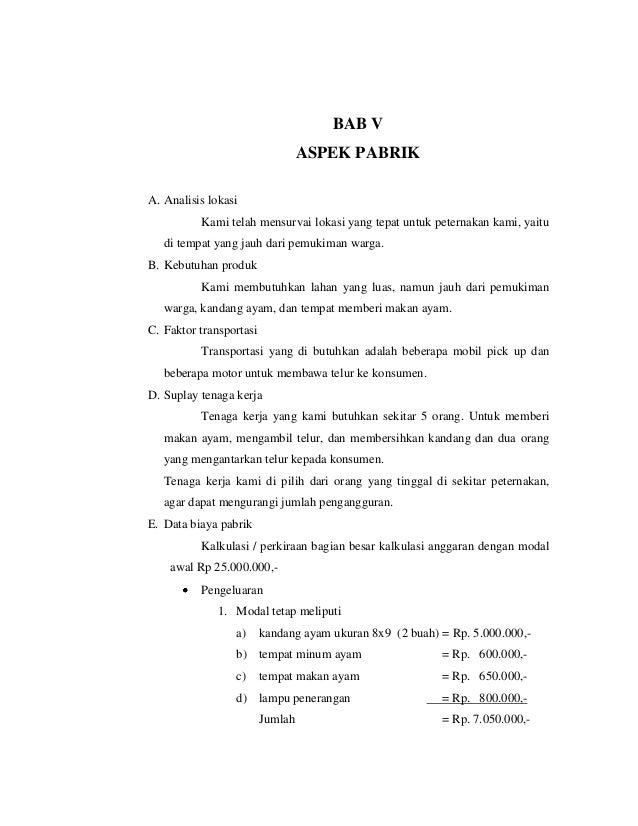 BAB V
ASPEK PABRIK

A. Analisis lokasi

Kami telah mensurvai lokasi yang tepat untuk peternakan kami, yaitu di tempat yang jauh dari pemukiman warga.

B. Kebutuhan produk

Kami membutuhkan lahan yang luas, namun jauh dari pemukiman warga, kandang ayam, dan tempat memberi makan ayam.

C. Faktor transportasi

Transportasi yang di butuhkan adalah beberapa mobil pick up dan beberapa motor untuk membawa telur ke konsumen.

D. Suplay tenaga kerja

Tenaga kerja yang kami butuhkan sekitar 5 orang. Untuk memberi makan ayam, mengambil telur, dan membersihkan kandang dan dua orang yang mengantarkan telur kepada konsumen.

Tenaga kerja kami di pilih dari orang yang tinggal di sekitar peternakan, agar dapat mengurangi jumlah pengangguran.

E. Data biaya pabrik

Kalkulasi / perkiraan bagian besar kalkulasi anggaran dengan modal awal Rp 25.000.000,-

• Pengeluaran

1. Modal tetap meliputi

a) kandang ayam ukuran 8x9 (2 buah) = Rp. 5.000.000,-
b) tempat minum ayam = Rp. 600.000,-
c) tempat makan ayam = Rp. 650.000,-
d) lampu penerangan = Rp. 800.000,-
Jumlah = Rp. 7.050.000,-